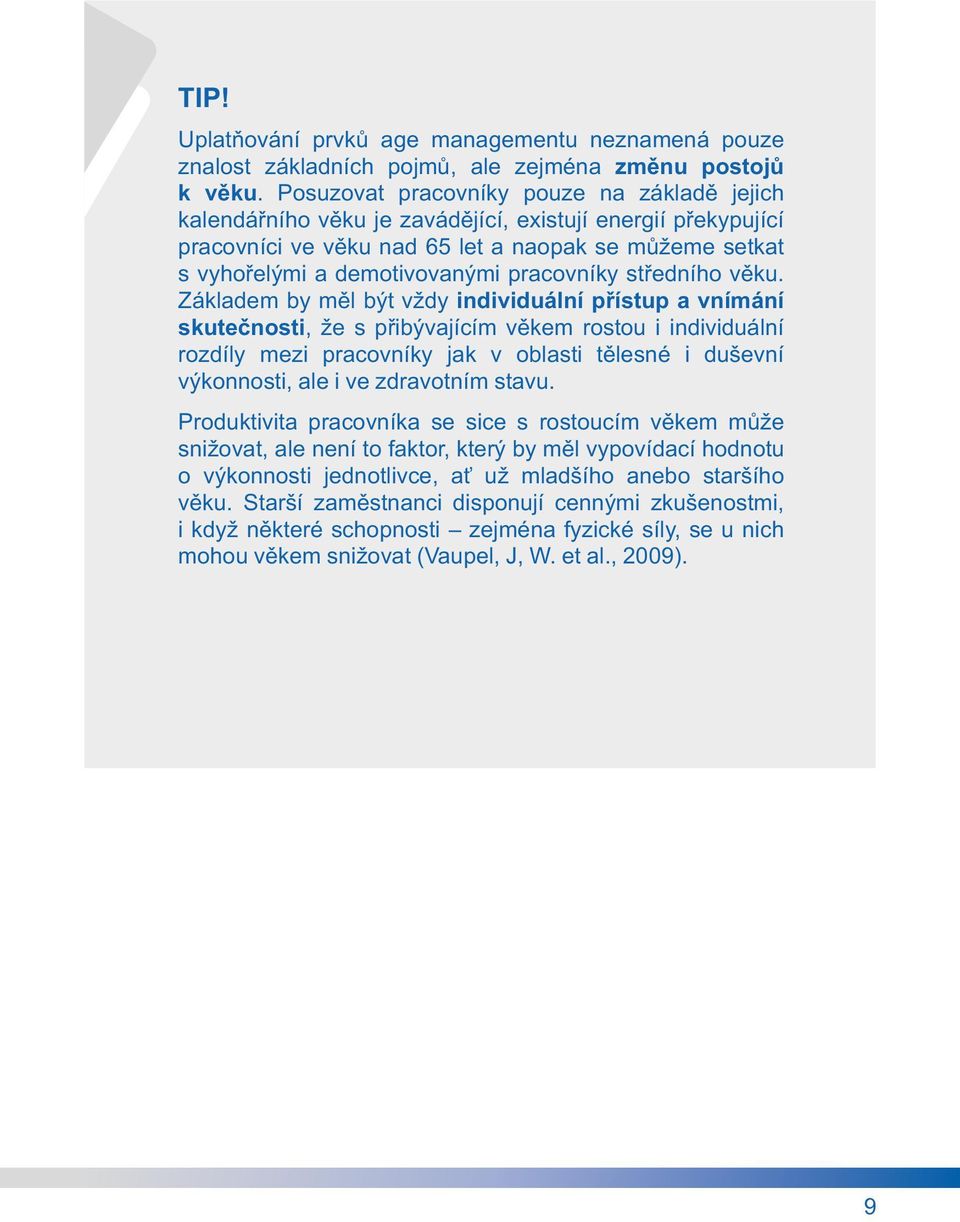 TIP!

Uplatňování prvků age managementu neznamená pouze znalost základních pojmů, ale zejména změnu postojů k věku. Posuzovat pracovníky pouze na základě jejich kalendářního věku je zavádějící, existují energií překypující pracovníci ve věku nad 65 let a naopak se můžeme setkat s vyhořelými a demotivovanými pracovníky středního věku. Základem by měl být vždy individuální přístup a vnímání skutečnosti, že s přibývajícím věkem rostou i individuální rozdíly mezi pracovníky jak v oblasti tělesné i duševní výkonnosti, ale i ve zdravotním stavu.

Produktivita pracovníka se sice s rostoucím věkem může snižovat, ale není to faktor, který by měl vypovídací hodnotu o výkonnosti jednotlivce, ať už mladšího anebo staršího věku. Starší zaměstnanci disponují cennými zkušenostmi, i když některé schopnosti – zejména fyzické síly, se u nich mohou věkem snižovat (Vaupel, J, W. et al., 2009).

9